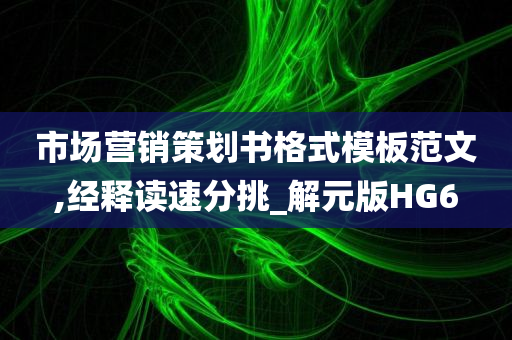 市场营销策划书格式模板范文,经释读速分挑_解元版HG6